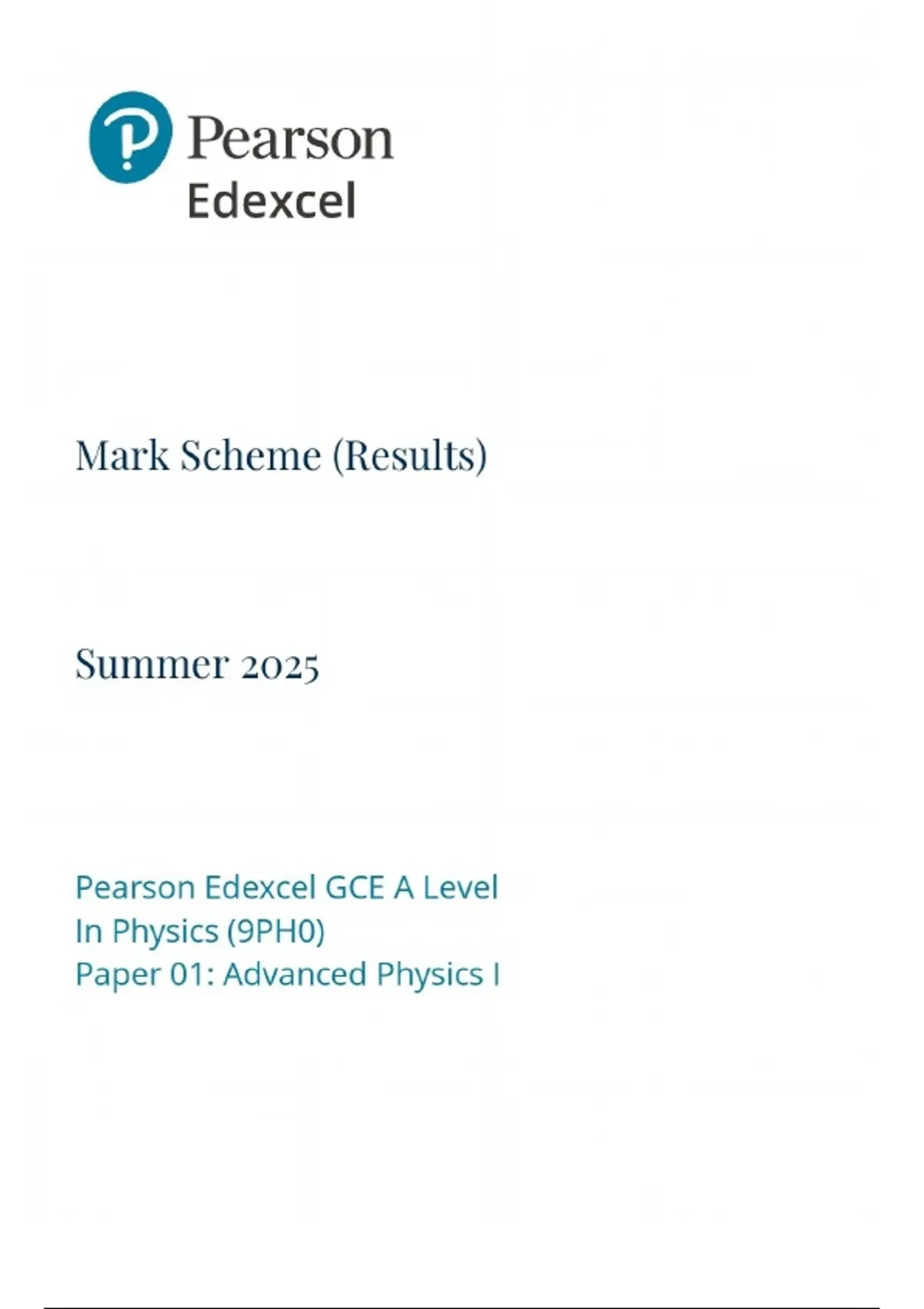 Pearson
Edexcel

Mark Scheme (Results)

Summer 2025

Pearson Edexcel GCE A Level
In Physics (9PH0)
Paper 01: Advanced Physics I